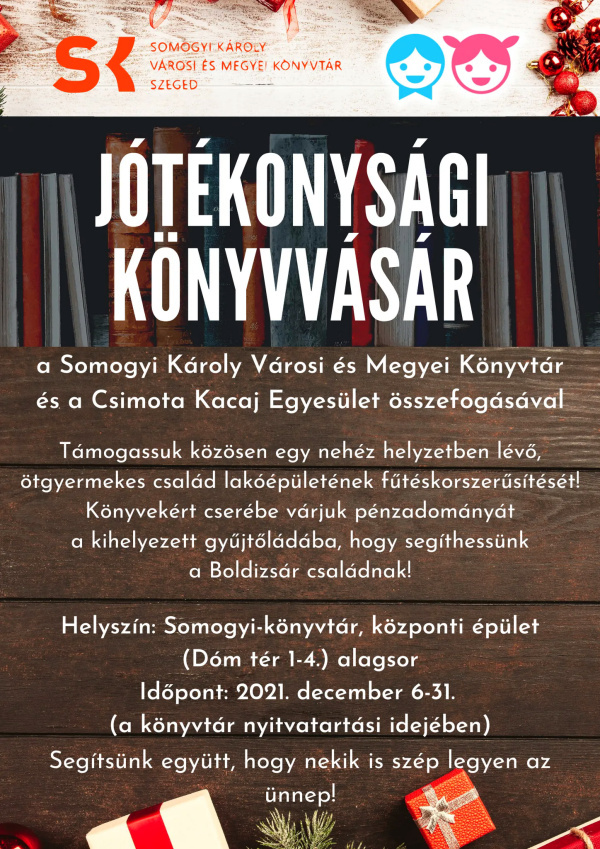 SK SOMOGYI KÁROLY VÁROSI ÉS MEGYEI KÖNYVTÁR SZEGED

JÓTÉKONYSÁGI KÖNYVVÁSÁR

a Somogyi Károly Városi és Megyei Könyvtár és a Csimota Kacaj Egyesület összefogásával

Támogassuk közösen egy nehéz helyzetben lévő, ötgyermekes család lakóépületének fűtéskorszerűsítését! Könyvekért cserébe várjuk pénzadományát a kihelyezett gyűjtőládába, hogy segíthessünk a Boldizsár családnak!

Helyszín: Somogyi-könyvtár, központi épület (Dóm tér 1-4.) alagsor
Időpont: 2021. december 6-31.
(a könyvtár nyitvatartási idejében)
Segítsünk együtt, hogy nekik is szép legyen az ünnep!